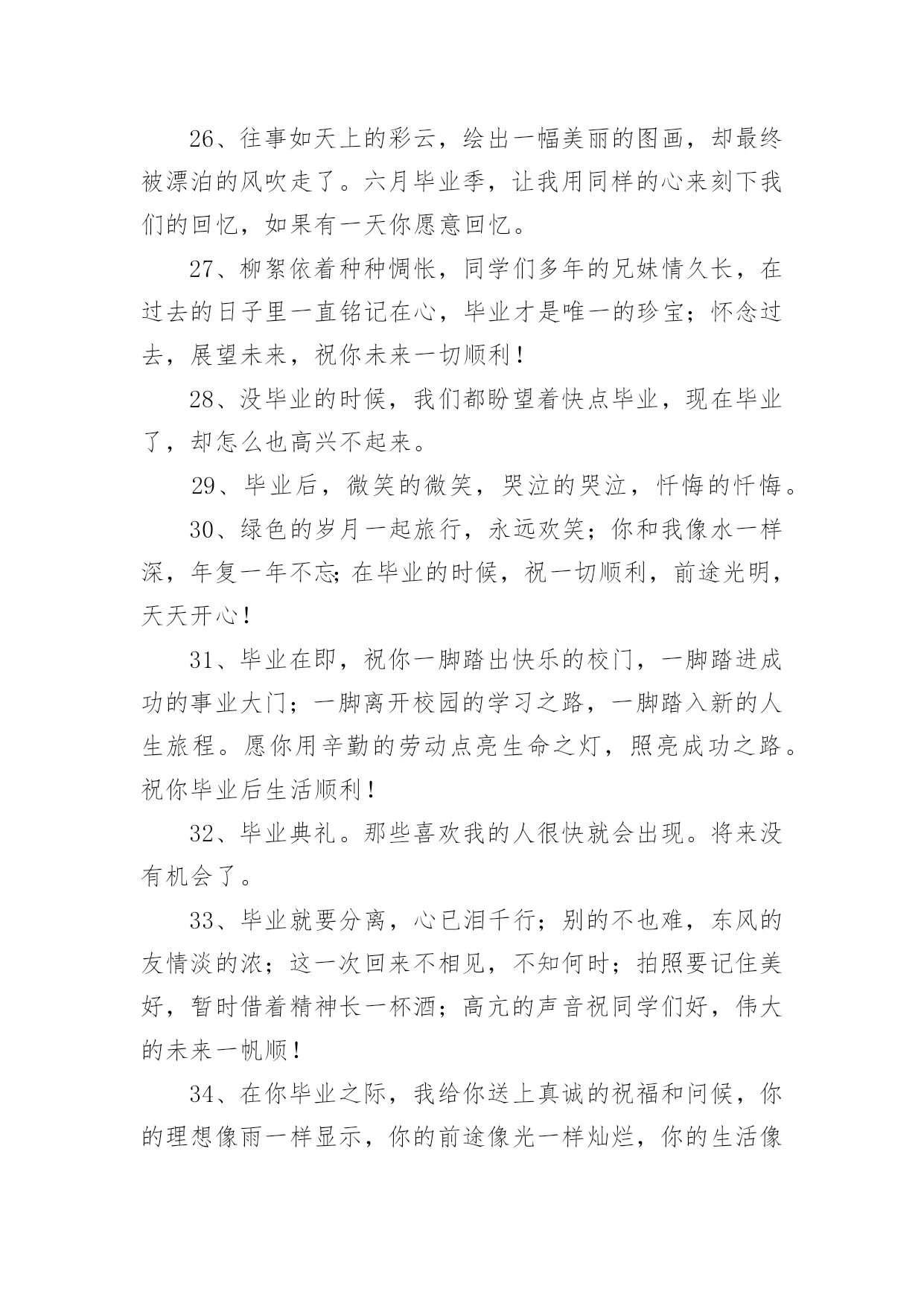 26、往事如天上的彩云，绘出一幅美丽的图画，却最终被漂泊的风吹走了。六月毕业季，让我用同样的心来刻下我们的回忆，如果有一天你愿意回忆。

27、柳絮依着种种惆怅，同学们多年的兄妹情久长，在过去的日子里一直铭记在心，毕业才是唯一的珍宝；怀念过去，展望未来，祝你未来一切顺利！

28、没毕业的时候，我们都盼望着快点毕业，现在毕业了，却怎么也高兴不起来。

29、毕业后，微笑的微笑，哭泣的哭泣，忏悔的忏悔。

30、绿色的岁月一起旅行，永远欢笑；你和我像水一样深，年复一年不忘;在毕业的时候，祝一切顺利，前途光明，天天开心！

31、毕业在即，祝你一脚踏出快乐的校门，一脚踏进成功的事业大门；一脚离开校园的学习之路，一脚踏入新的人生旅程。愿你用辛勤的劳动点亮生命之灯，照亮成功之路。祝你毕业后生活顺利！

32、毕业典礼。那些喜欢我的人很快就会出现。将来没有机会了。

33、毕业就要分离，心已泪千行；别的不也难，东风的友情淡的浓；这一次回来不相见，不知何时；拍照要记住美好，暂时借着精神长一杯酒；高亢的声音祝同学们好，伟大的未来一帆顺！

34、在你毕业之际，我给你送上真诚的祝福和问候，你的理想像雨一样显示，你的前途像光一样灿烂，你的生活像